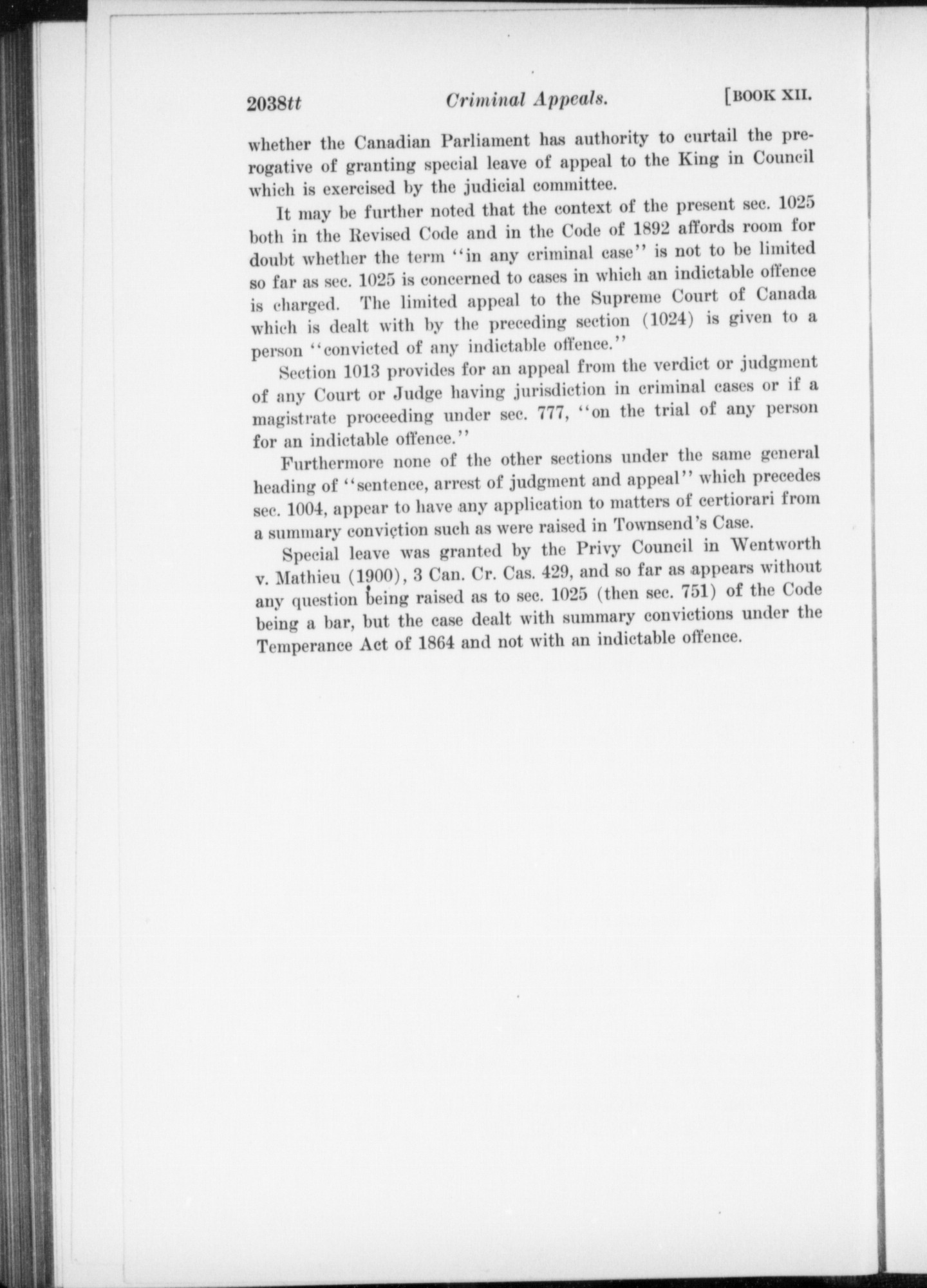 2038tt Criminal Appeals. [BOOK XII.

whether the Canadian Parliament has authority to curtail the prerogative of granting special leave of appeal to the King in Council which is exercised by the judicial committee.

It may be further noted that the context of the present sec. 1025 both in the Revised Code and in the Code of 1892 affords room for doubt whether the term "in any criminal case" is not to be limited so far as sec. 1025 is concerned to cases in which an indictable offence is charged. The limited appeal to the Supreme Court of Canada which is dealt with by the preceding section (1024) is given to a person "convicted of any indictable offence."

Section 1013 provides for an appeal from the verdict or judgment of any Court or Judge having jurisdiction in criminal cases or if a magistrate proceeding under sec. 777, "on the trial of any person for an indictable offence."

Furthermore none of the other sections under the same general heading of "sentence, arrest of judgment and appeal" which precedes sec. 1004, appear to have any application to matters of certiorari from a summary conviction such as were raised in Townsend's Case.

Special leave was granted by the Privy Council in Wentworth v. Mathieu (1900), 3 Can. Cr. Cas. 429, and so far as appears without any question being raised as to sec. 1025 (then sec. 751) of the Code being a bar, but the case dealt with summary convictions under the Temperance Act of 1864 and not with an indictable offence.